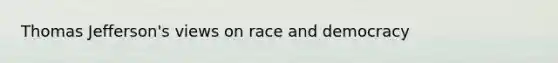 Thomas Jefferson's views on race and democracy